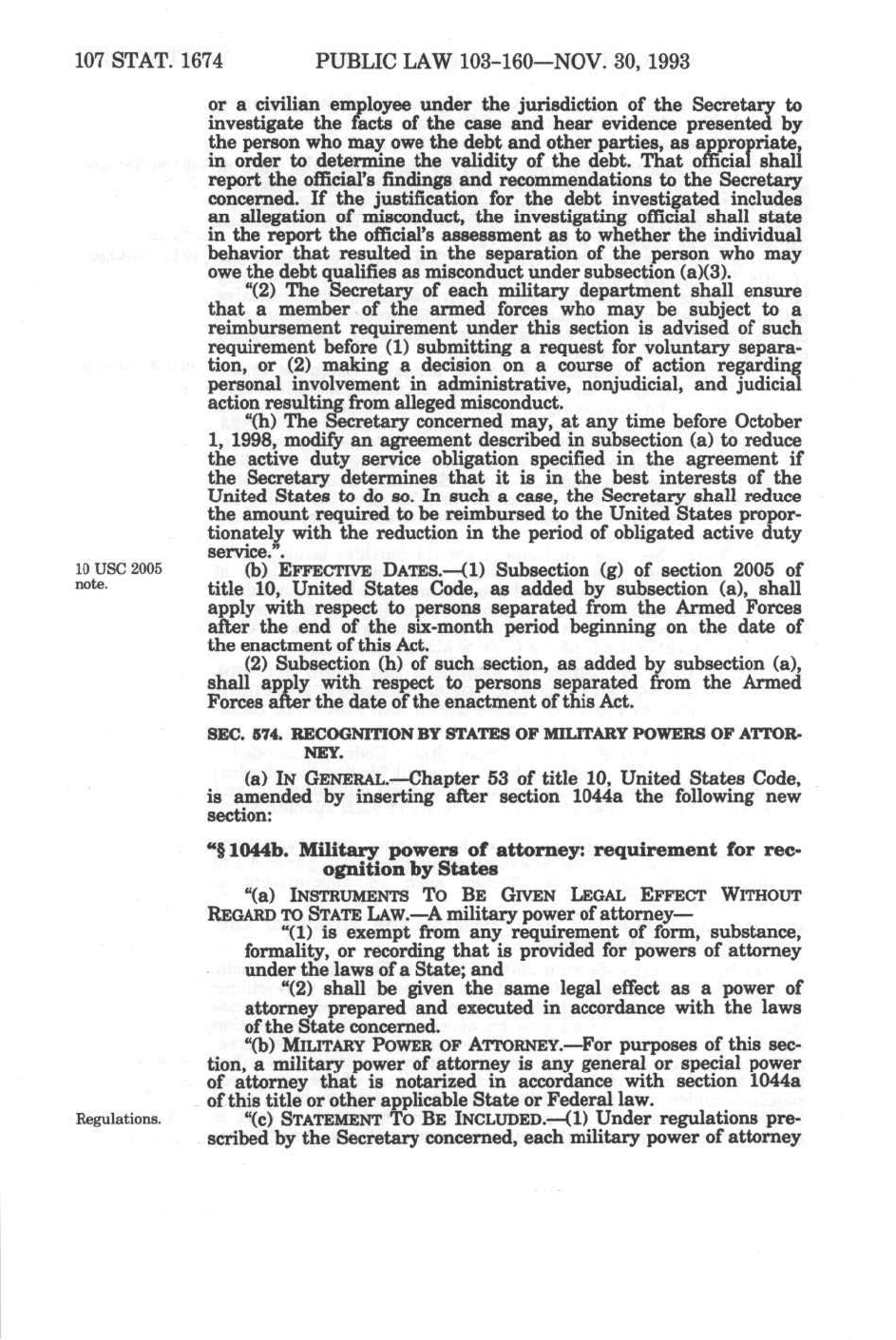 107 STAT. 1674 PUBLIC LAW 103-160—NOV. 30, 1993

or a civilian employee under the jurisdiction of the Secretary to investigate the facts of the case and hear evidence presented by the person who may owe the debt and other parties, as appropriate, in order to determine the validity of the debt. That official shall report the official's findings and recommendations to the Secretary concerned. If the justification for the debt investigated includes an allegation of misconduct, the investigating official shall state in the report the official's assessment as to whether the individual behavior that resulted in the separation of the person who may owe the debt qualifies as misconduct under subsection (a)(3).

"(2) The Secretary of each military department shall ensure that a member of the armed forces who may be subject to a reimbursement requirement under this section is advised of such requirement before (1) submitting a request for voluntary separation, or (2) making a decision on a course of action regarding personal involvement in administrative, nonjudicial, and judicial action resulting from alleged misconduct.

"(h) The Secretary concerned may, at any time before October 1, 1998, modify an agreement described in subsection (a) to reduce the active duty service obligation specified in the agreement if the Secretary determines that it is in the best interests of the United States to do so. In such a case, the Secretary shall reduce the amount required to be reimbursed to the United States proportionately with the reduction in the period of obligated active duty service.".

10 USC 2005 note.

(b) EFFECTIVE DATES.—(1) Subsection (g) of section 2005 of title 10, United States Code, as added by subsection (a), shall apply with respect to persons separated from the Armed Forces after the end of the six-month period beginning on the date of the enactment of this Act.

(2) Subsection (h) of such section, as added by subsection (a), shall apply with respect to persons separated from the Armed Forces after the date of the enactment of this Act.

SEC. 574. RECOGNITION BY STATES OF MILITARY POWERS OF ATTORNEY.

(a) IN GENERAL.—Chapter 53 of title 10, United States Code, is amended by inserting after section 1044a the following new section:

"§ 1044b. Military powers of attorney: requirement for recognition by States

"(a) INSTRUMENTS TO BE GIVEN LEGAL EFFECT WITHOUT REGARD TO STATE LAW.—A military power of attorney—

"(1) is exempt from any requirement of form, substance, formality, or recording that is provided for powers of attorney under the laws of a State; and

"(2) shall be given the same legal effect as a power of attorney prepared and executed in accordance with the laws of the State concerned.

"(b) MILITARY POWER OF ATTORNEY.—For purposes of this section, a military power of attorney is any general or special power of attorney that is notarized in accordance with section 1044a of this title or other applicable State or Federal law.

Regulations.

"(c) STATEMENT TO BE INCLUDED.—(1) Under regulations prescribed by the Secretary concerned, each military power of attorney